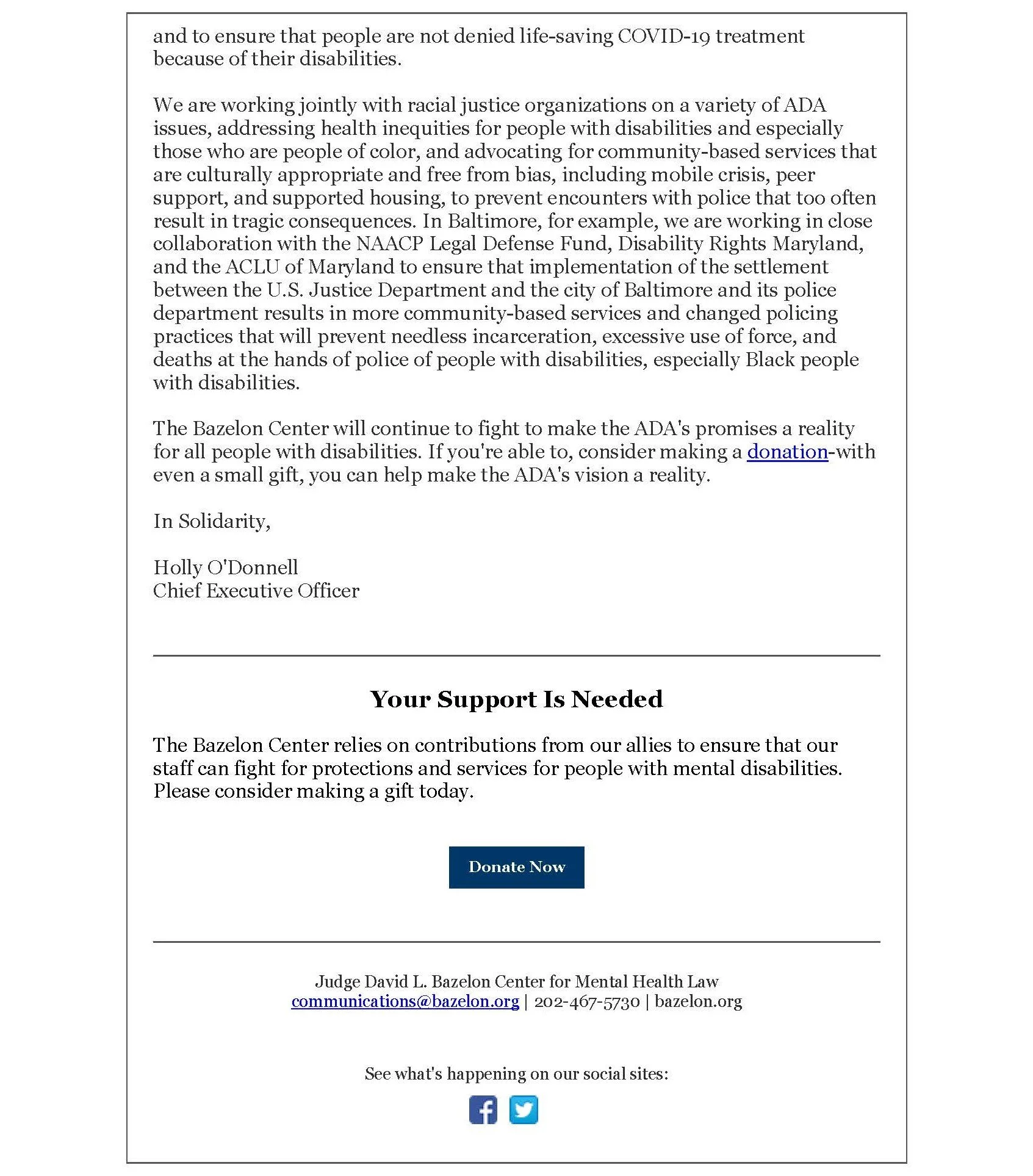 and to ensure that people are not denied life-saving COVID-19 treatment because of their disabilities.

We are working jointly with racial justice organizations on a variety of ADA issues, addressing health inequities for people with disabilities and especially those who are people of color, and advocating for community-based services that are culturally appropriate and free from bias, including mobile crisis, peer support, and supported housing, to prevent encounters with police that too often result in tragic consequences. In Baltimore, for example, we are working in close collaboration with the NAACP Legal Defense Fund, Disability Rights Maryland, and the ACLU of Maryland to ensure that implementation of the settlement between the U.S. Justice Department and the city of Baltimore and its police department results in more community-based services and changed policing practices that will prevent needless incarceration, excessive use of force, and deaths at the hands of police of people with disabilities, especially Black people with disabilities.

The Bazelon Center will continue to fight to make the ADA's promises a reality for all people with disabilities. If you're able to, consider making a donation-with even a small gift, you can help make the ADA's vision a reality.

In Solidarity,

Holly O'Donnell
Chief Executive Officer

Your Support Is Needed

The Bazelon Center relies on contributions from our allies to ensure that our staff can fight for protections and services for people with mental disabilities. Please consider making a gift today.

Donate Now

Judge David L. Bazelon Center for Mental Health Law
communications@bazelon.org | 202-467-5730 | bazelon.org

See what's happening on our social sites: